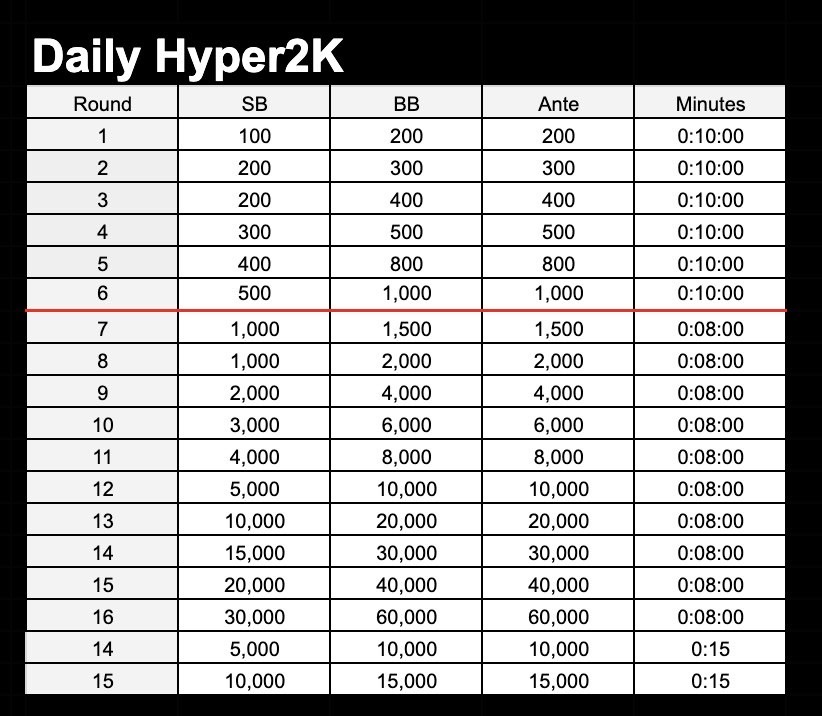 Daily Hyper2K

| Round | SB | BB | Ante | Minutes |
|---|---|---|---|---|
| 1 | 100 | 200 | 200 | 0:10:00 |
| 2 | 200 | 300 | 300 | 0:10:00 |
| 3 | 200 | 400 | 400 | 0:10:00 |
| 4 | 300 | 500 | 500 | 0:10:00 |
| 5 | 400 | 800 | 800 | 0:10:00 |
| 6 | 500 | 1,000 | 1,000 | 0:10:00 |
| 7 | 1,000 | 1,500 | 1,500 | 0:08:00 |
| 8 | 1,000 | 2,000 | 2,000 | 0:08:00 |
| 9 | 2,000 | 4,000 | 4,000 | 0:08:00 |
| 10 | 3,000 | 6,000 | 6,000 | 0:08:00 |
| 11 | 4,000 | 8,000 | 8,000 | 0:08:00 |
| 12 | 5,000 | 10,000 | 10,000 | 0:08:00 |
| 13 | 10,000 | 20,000 | 20,000 | 0:08:00 |
| 14 | 15,000 | 30,000 | 30,000 | 0:08:00 |
| 15 | 20,000 | 40,000 | 40,000 | 0:08:00 |
| 16 | 30,000 | 60,000 | 60,000 | 0:08:00 |
| 14 | 5,000 | 10,000 | 10,000 | 0:15 |
| 15 | 10,000 | 15,000 | 15,000 | 0:15 |